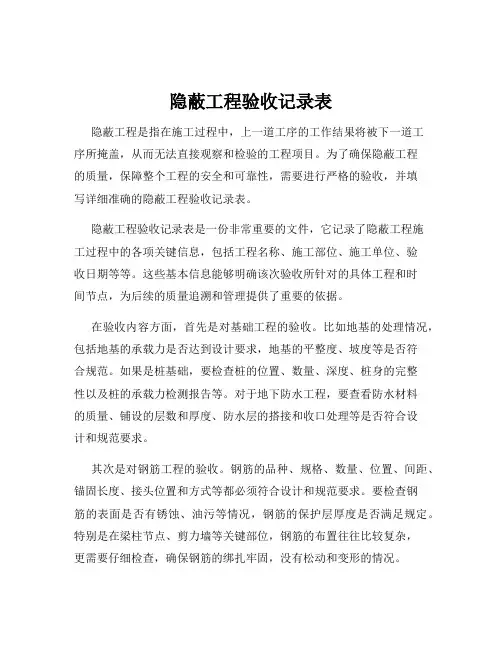 隐蔽工程验收记录表

隐蔽工程是指在施工过程中，上一道工序的工作结果将被下一道工序所掩盖，从而无法直接观察和检验的工程项目。为了确保隐蔽工程的质量，保障整个工程的安全和可靠性，需要进行严格的验收，并填写详细准确的隐蔽工程验收记录表。

隐蔽工程验收记录表是一份非常重要的文件，它记录了隐蔽工程施工过程中的各项关键信息，包括工程名称、施工部位、施工单位、验收日期等等。这些基本信息能够明确该次验收所针对的具体工程和时间节点，为后续的质量追溯和管理提供了重要的依据。

在验收内容方面，首先是对基础工程的验收。比如地基的处理情况，包括地基的承载力是否达到设计要求，地基的平整度、坡度等是否符合规范。如果是桩基础，要检查桩的位置、数量、深度、桩身的完整性以及桩的承载力检测报告等。对于地下防水工程，要查看防水材料的质量、铺设的层数和厚度、防水层的搭接和收口处理等是否符合设计和规范要求。

其次是对钢筋工程的验收。钢筋的品种、规格、数量、位置、间距、锚固长度、接头位置和方式等都必须符合设计和规范要求。要检查钢筋的表面是否有锈蚀、油污等情况，钢筋的保护层厚度是否满足规定。特别是在梁柱节点、剪力墙等关键部位，钢筋的布置往往比较复杂，更需要仔细检查，确保钢筋的绑扎牢固，没有松动和变形的情况。